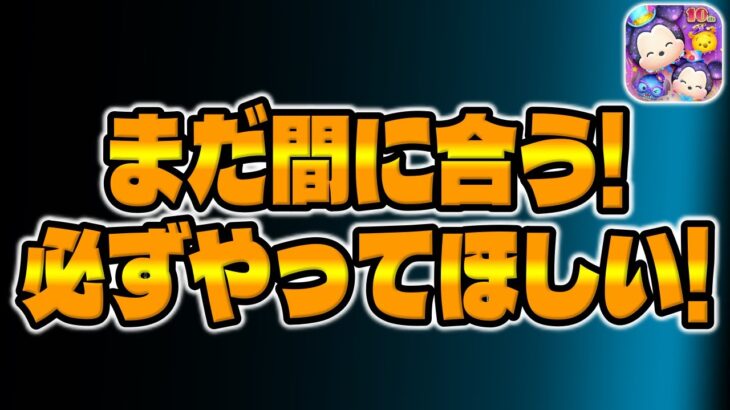 10th

まだ間に合う!
必ずやってほしい!